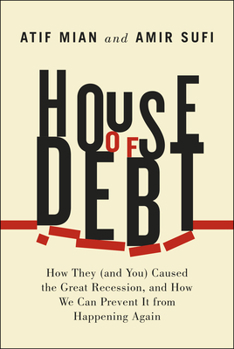 ATIF MIAN and AMIR SUFI

HOUSE OF DEBT

How They (and You) Caused the Great Recession, and How We Can Prevent It from Happening Again